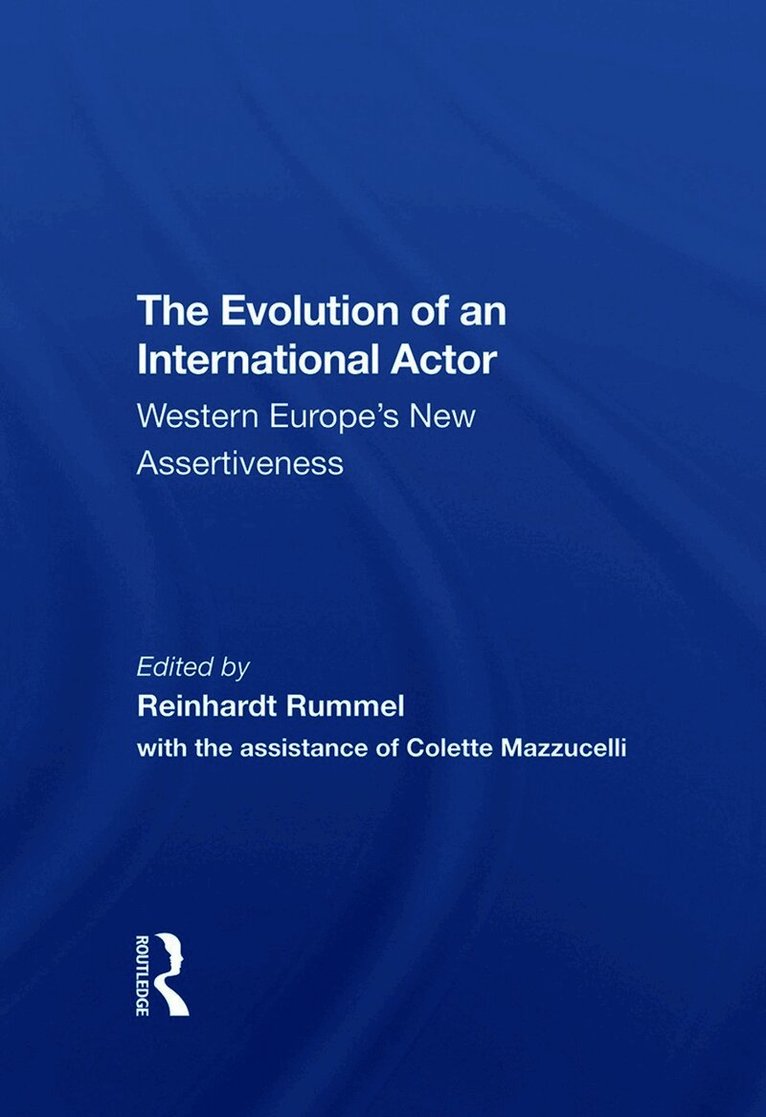 The Evolution of an International Actor

Western Europe's New Assertiveness

Edited by
Reinhardt Rummel
with the assistance of Colette Mazzucelli

ROUTLEDGE